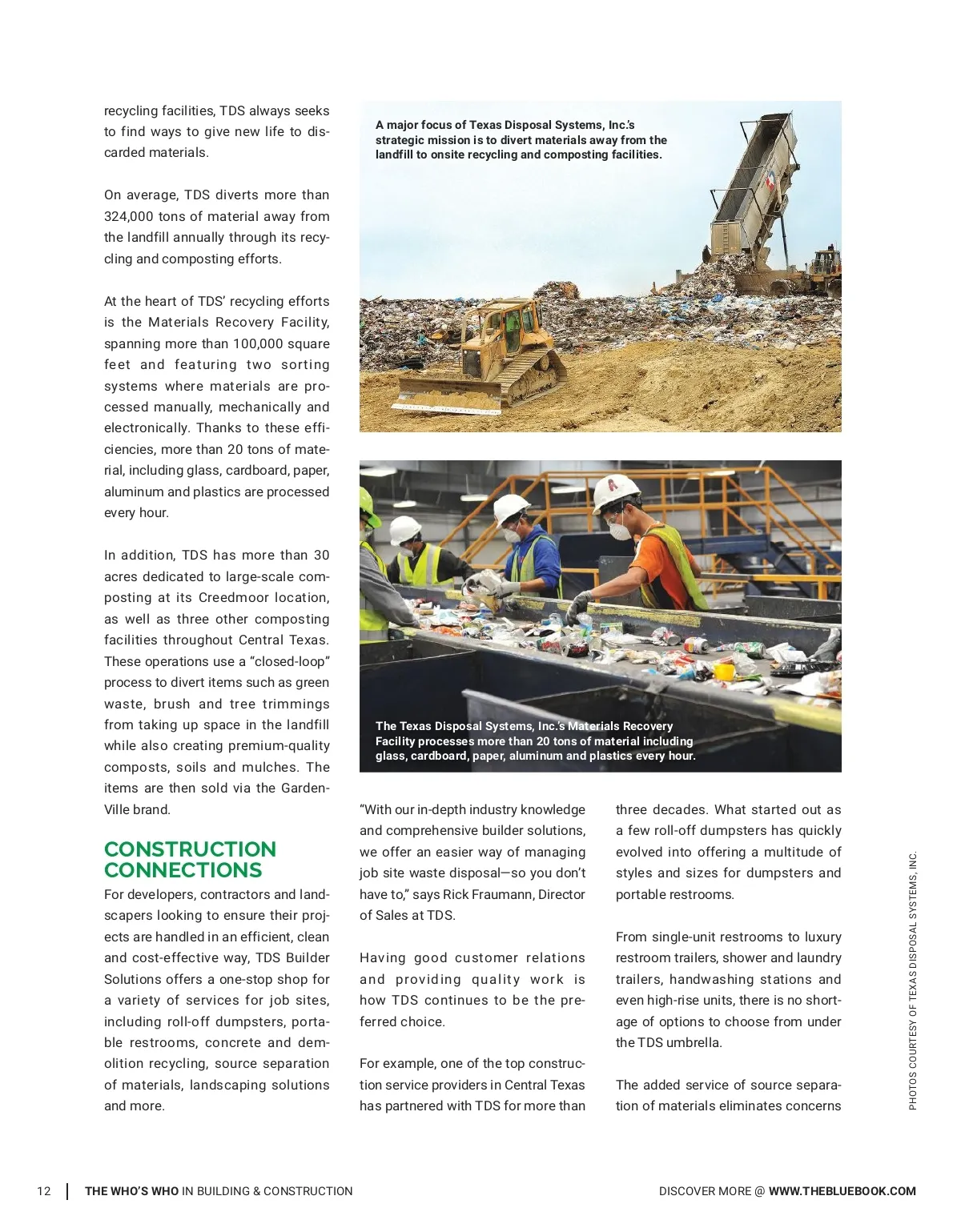 recycling facilities, TDS always seeks to find ways to give new life to discarded materials.

On average, TDS diverts more than 324,000 tons of material away from the landfill annually through its recycling and composting efforts.

At the heart of TDS' recycling efforts is the Materials Recovery Facility, spanning more than 100,000 square feet and featuring two sorting systems where materials are processed manually, mechanically and electronically. Thanks to these efficiencies, more than 20 tons of material, including glass, cardboard, paper, aluminum and plastics are processed every hour.

In addition, TDS has more than 30 acres dedicated to large-scale composting at its Creedmoor location, as well as three other composting facilities throughout Central Texas. These operations use a "closed-loop" process to divert items such as green waste, brush and tree trimmings from taking up space in the landfill while also creating premium-quality composts, soils and mulches. The items are then sold via the Garden-Ville brand.

CONSTRUCTION CONNECTIONS

For developers, contractors and landscapers looking to ensure their projects are handled in an efficient, clean and cost-effective way, TDS Builder Solutions offers a one-stop shop for a variety of services for job sites, including roll-off dumpsters, portable restrooms, concrete and demolition recycling, source separation of materials, landscaping solutions and more.

A major focus of Texas Disposal Systems, Inc.'s strategic mission is to divert materials away from the landfill to onsite recycling and composting facilities.

The Texas Disposal Systems, Inc.'s Materials Recovery Facility processes more than 20 tons of material including glass, cardboard, paper, aluminum and plastics every hour.

"With our in-depth industry knowledge and comprehensive builder solutions, we offer an easier way of managing job site waste disposal—so you don't have to," says Rick Fraumann, Director of Sales at TDS.

Having good customer relations and providing quality work is how TDS continues to be the preferred choice.

For example, one of the top construction service providers in Central Texas has partnered with TDS for more than three decades. What started out as a few roll-off dumpsters has quickly evolved into offering a multitude of styles and sizes for dumpsters and portable restrooms.

From single-unit restrooms to luxury restroom trailers, shower and laundry trailers, handwashing stations and even high-rise units, there is no shortage of options to choose from under the TDS umbrella.

The added service of source separation of materials eliminates concerns

PHOTOS COURTESY OF TEXAS DISPOSAL SYSTEMS, INC.

12 | THE WHO'S WHO IN BUILDING & CONSTRUCTION

DISCOVER MORE @ WWW.THEBLUEBOOK.COM